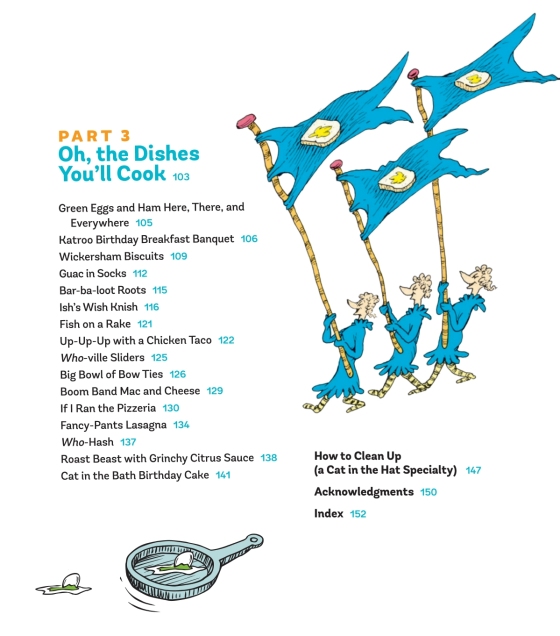 PART 3
Oh, the Dishes You'll Cook 103

Green Eggs and Ham Here, There, and Everywhere 105
Katroo Birthday Breakfast Banquet 106
Wickersham Biscuits 109
Guac in Socks 112
Bar-ba-loot Roots 115
Ish's Wish Knish 116
Fish on a Rake 121
Up-Up-Up with a Chicken Taco 122
Who-ville Sliders 125
Big Bowl of Bow Ties 126
Boom Band Mac and Cheese 129
If I Ran the Pizzeria 130
Fancy-Pants Lasagna 134
Who-Hash 137
Roast Beast with Grinchy Citrus Sauce 138
Cat in the Bath Birthday Cake 141

How to Clean Up (a Cat in the Hat Specialty) 147
Acknowledgments 150
Index 152